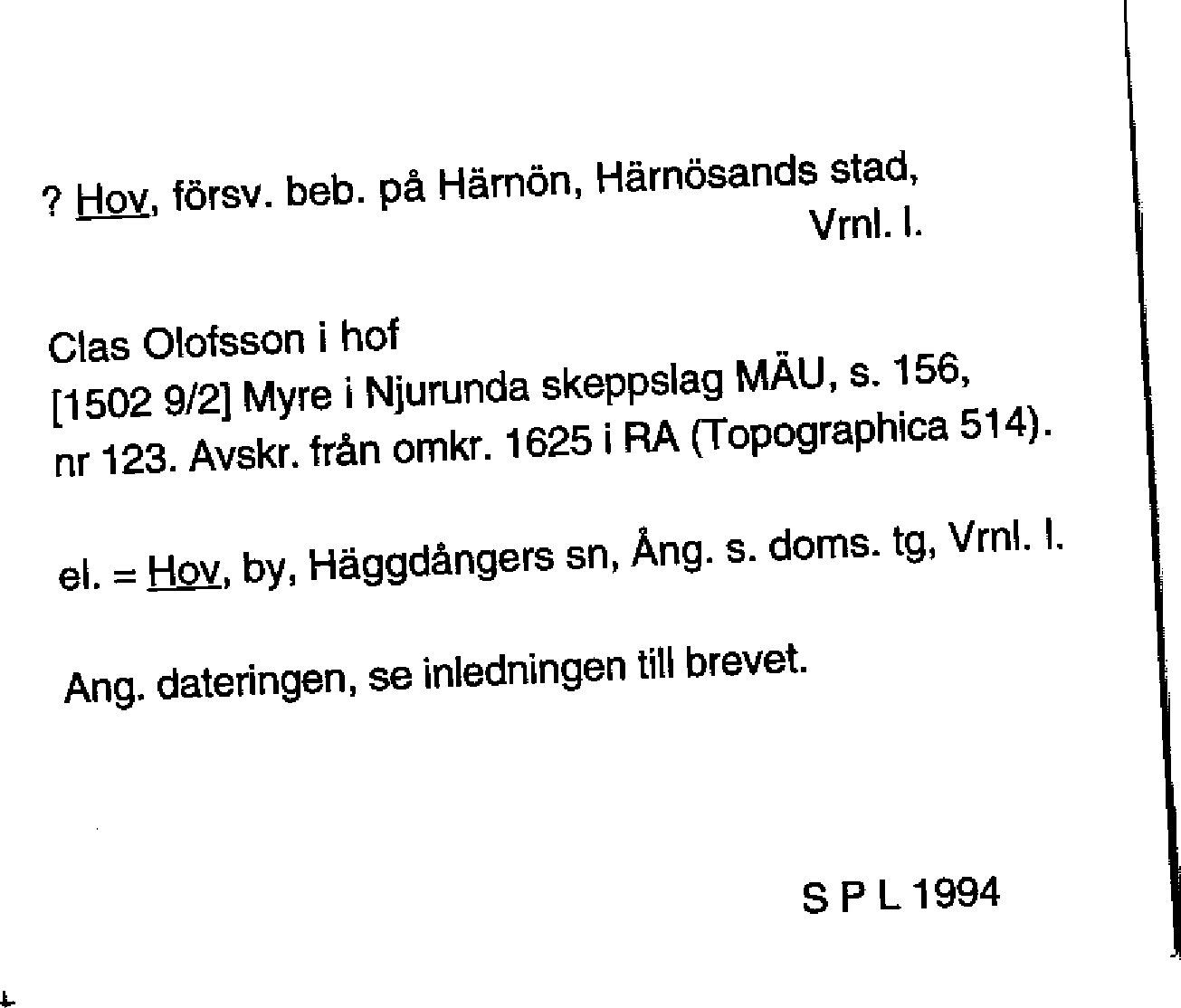 ? Hov, försv. beb. på Härnön, Härnösands stad,
Vrnl. l.

Clas Olofsson i hof
[1502 9/2] Myre i Njurunda skeppslag MÄU, s. 156, nr 123. Avskr. från omkr. 1625 i RA (Topographica 514).

el. = Hov, by, Häggdångers sn, Ång. s. doms. tg, Vrnl. l.

Ang. dateringen, se inledningen till brevet.

S P L 1994